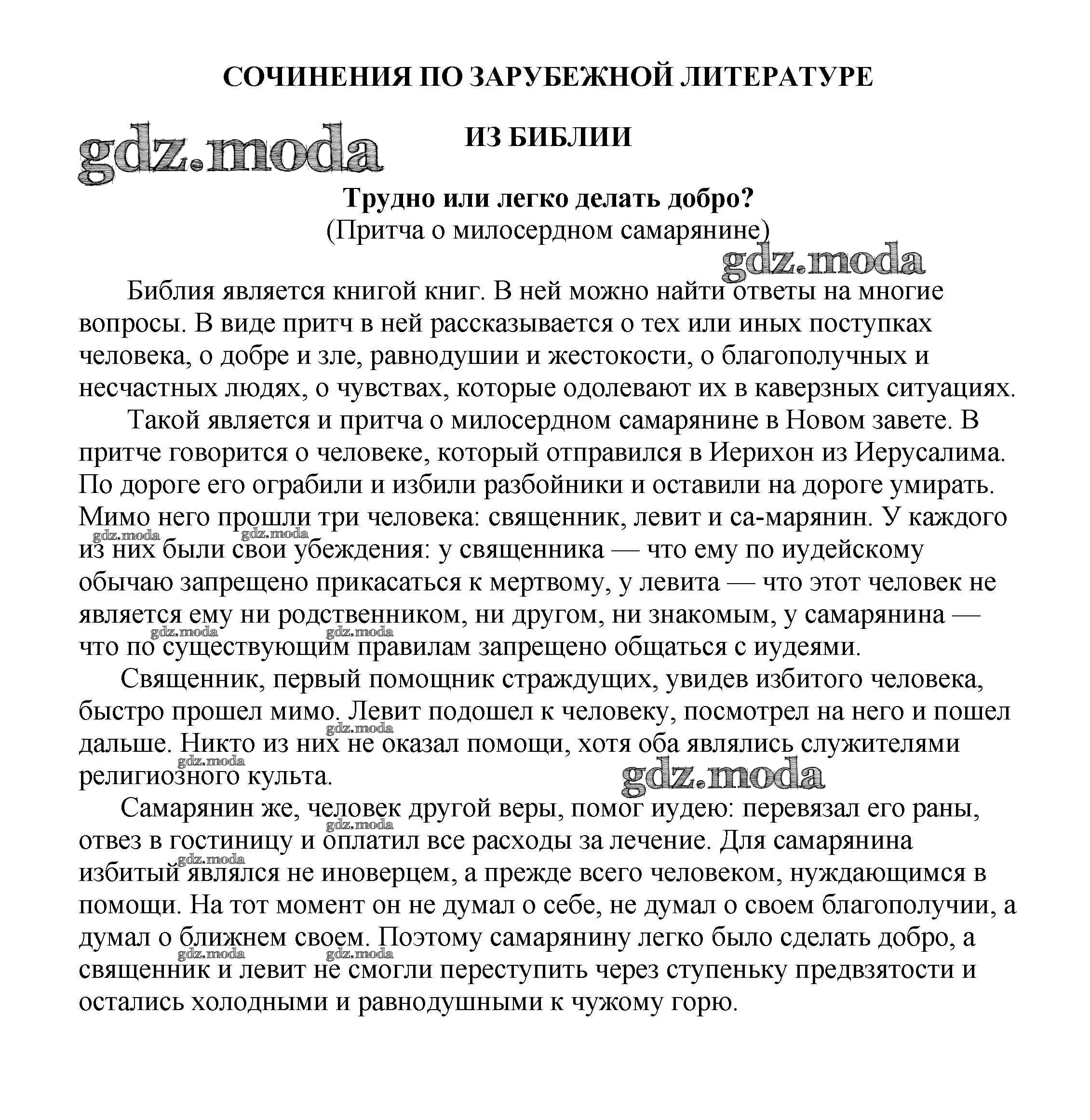 СОЧИНЕНИЯ ПО ЗАРУБЕЖНОЙ ЛИТЕРАТУРЕ

gdz.moda

ИЗ БИБЛИИ

Трудно или легко делать добро?
(Притча о милосердном самарянине)

gdz.moda

Библия является книгой книг. В ней можно найти ответы на многие вопросы. В виде притч в ней рассказывается о тех или иных поступках человека, о добре и зле, равнодушии и жестокости, о благополучных и несчастных людях, о чувствах, которые одолевают их в каверзных ситуациях.

Такой является и притча о милосердном самарянине в Новом завете. В притче говорится о человеке, который отправился в Иерихон из Иерусалима. По дороге его ограбили и избили разбойники и оставили на дороге умирать. Мимо него прошли три человека: священник, левит и са-марянин. У каждого из них были свои убеждения: у священника — что ему по иудейскому обычаю запрещено прикасаться к мертвому, у левита — что этот человек не является ему ни родственником, ни другом, ни знакомым, у самарянина — что по существующим правилам запрещено общаться с иудеями.

gdz.moda gdz.moda gdz.moda gdz.moda

Священник, первый помощник страждущих, увидев избитого человека, быстро прошел мимо. Левит подошел к человеку, посмотрел на него и пошел дальше. Никто из них не оказал помощи, хотя оба являлись служителями религиозного культа.

gdz.moda gdz.moda gdz.moda

Самарянин же, человек другой веры, помог иудею: перевязал его раны, отвез в гостиницу и оплатил все расходы за лечение. Для самарянина избитый являлся не иноверцем, а прежде всего человеком, нуждающимся в помощи. На тот момент он не думал о себе, не думал о своем благополучии, а думал о ближнем своем. Поэтому самарянину легко было сделать добро, а священник и левит не смогли переступить через ступеньку предвзятости и остались холодными и равнодушными к чужому горю.

gdz.moda gdz.moda gdz.moda gdz.moda